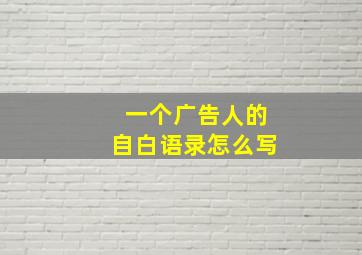 一个广告人的
自白语录怎么写